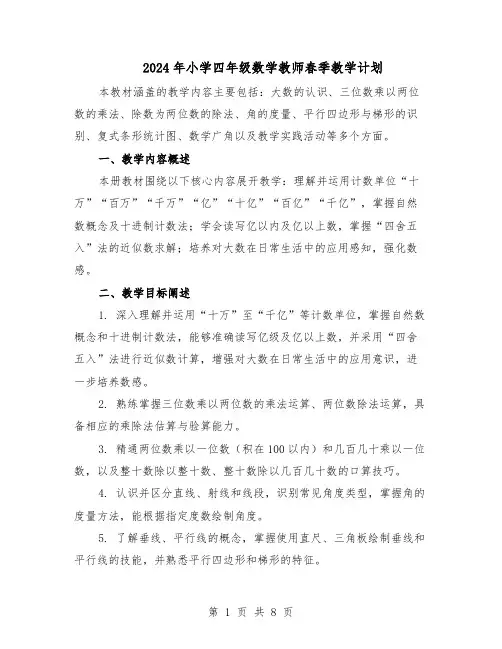 2024年小学四年级数学教师春季教学计划

本教材涵盖的教学内容主要包括：大数的认识、三位数乘以两位数的乘法、除数为两位数的除法、角的度量、平行四边形与梯形的识别、复式条形统计图、数学广角以及数学实践活动等多个方面。

一、教学内容概述

本册教材围绕以下核心内容展开教学：理解并运用计数单位“十万”“百万”“千万”“亿”“十亿”“百亿”“千亿”，掌握自然数概念及十进制计数法；学会读写亿以内及亿以上数，掌握“四舍五入”法的近似数求解；培养对大数在日常生活中的应用感知，强化数感。

二、教学目标阐述

1. 深入理解并运用“十万”至“千亿”等计数单位，掌握自然数概念和十进制计数法，能够准确读写亿级及亿以上数，并采用“四舍五入”法进行近似数计算，增强对大数在日常生活中的应用意识，进一步培养数感。

2. 熟练掌握三位数乘以两位数的乘法运算、两位数除法运算，具备相应的乘除法估算与验算能力。

3. 精通两位数乘以一位数（积在100以内）和几百几十乘以一位数，以及整十数除以整十数、整十数除以几百几十数的口算技巧。

4. 认识并区分直线、射线和线段，识别常见角度类型，掌握角的度量方法，能根据指定度数绘制角度。

5. 了解垂线、平行线的概念，掌握使用直尺、三角板绘制垂线和平行线的技能，并熟悉平行四边形和梯形的特征。

第 1 页 共 8 页